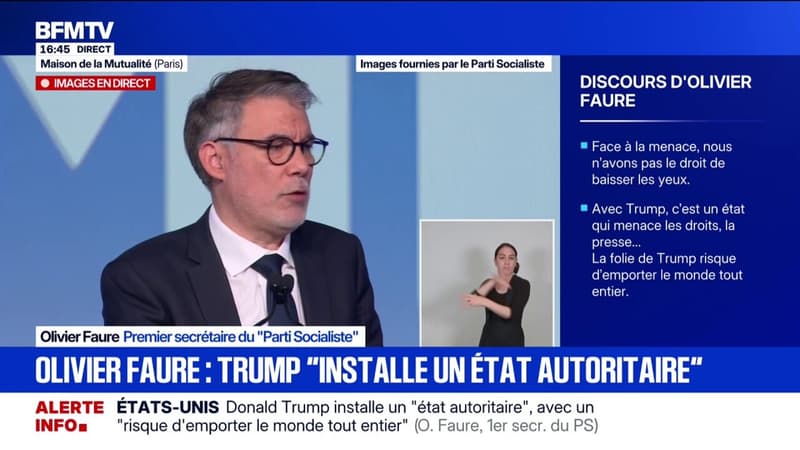 BFMTV
16:45 DIRECT
Maison de la Mutualité (Paris)
IMAGES EN DIRECT

Images fournies par le Parti Socialiste

DISCOURS D'OLIVIER FAURE

Face à la menace, nous n'avons pas le droit de baisser les yeux.

Avec Trump, c'est un état qui menace les droits, la presse...
La folie de Trump risque d'emporter le monde tout entier.

Olivier Faure Premier secrétaire du "Parti Socialiste"

OLIVIER FAURE : TRUMP "INSTALLE UN ÉTAT AUTORITAIRE"

ALERTE INFO
ÉTATS-UNIS Donald Trump installe un "état autoritaire", avec un "risque d'emporter le monde tout entier" (O. Faure, 1er secr. du PS)